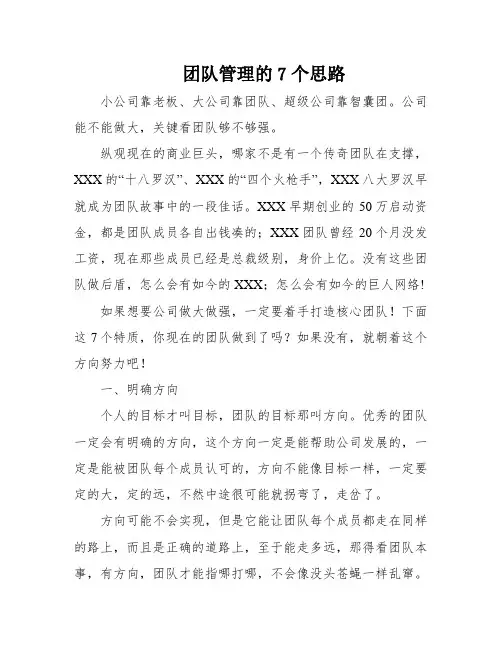 团队管理的 7 个思路

小公司靠老板、大公司靠团队、超级公司靠智囊团。公司能不能做大，关键看团队够不够强。

纵观现在的商业巨头，哪家不是有一个传奇团队在支撑，XXX 的“十八罗汉”、XXX 的“四个火枪手”，XXX 八大罗汉早就成为团队故事中的一段佳话。XXX 早期创业的 50 万启动资金，都是团队成员各自出钱凑的；XXX 团队曾经 20 个月没发工资，现在那些成员已经是总裁级别，身价上亿。没有这些团队做后盾，怎么会有如今的 XXX；怎么会有如今的巨人网络!

如果想要公司做大做强，一定要着手打造核心团队！下面这 7 个特质，你现在的团队做到了吗？如果没有，就朝着这个方向努力吧！

一、明确方向

个人的目标才叫目标，团队的目标那叫方向。优秀的团队一定会有明确的方向，这个方向一定是能帮助公司发展的，一定是能被团队每个成员认可的，方向不能像目标一样，一定要定的大，定的远，不然中途很可能就拐弯了，走岔了。

方向可能不会实现，但是它能让团队每个成员都走在同样的路上，而且是正确的道路上，至于能走多远，那得看团队本事，有方向，团队才能指哪打哪，不会像没头苍蝇一样乱窜。